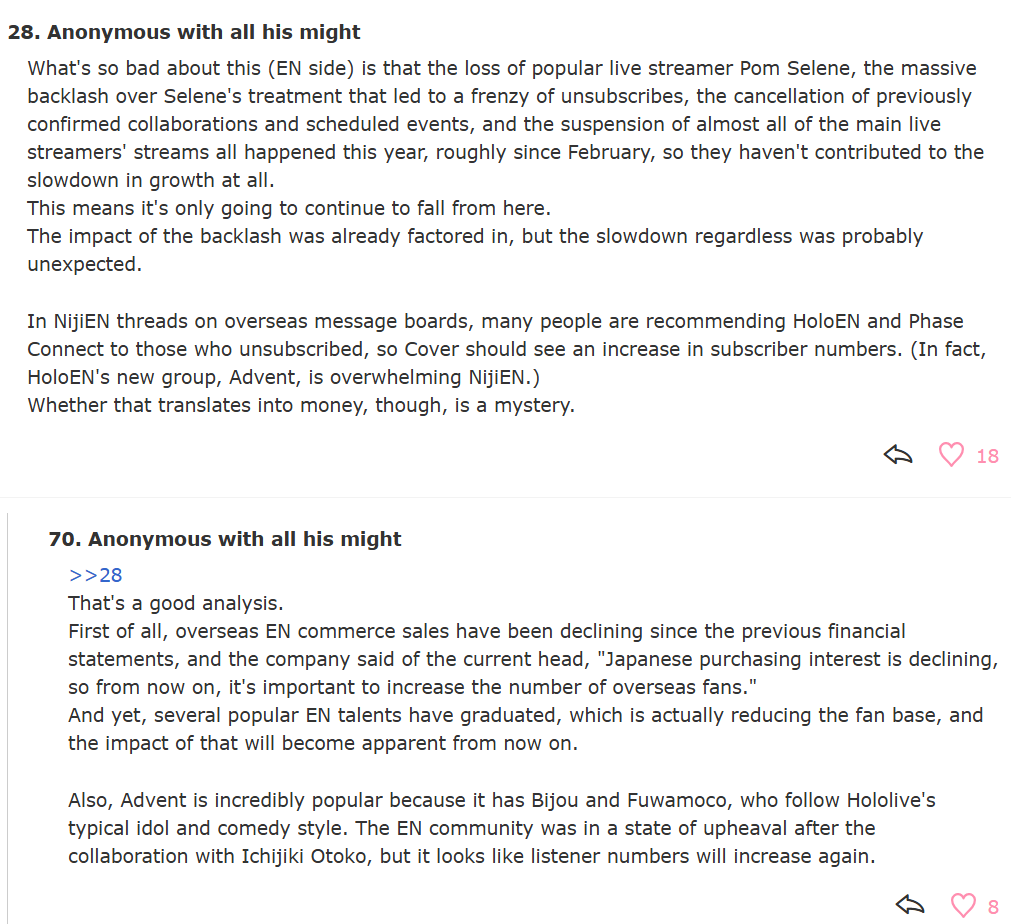 28. Anonymous with all his might

What's so bad about this (EN side) is that the loss of popular live streamer Pom Selene, the massive backlash over Selene's treatment that led to a frenzy of unsubscribes, the cancellation of previously confirmed collaborations and scheduled events, and the suspension of almost all of the main live streamers' streams all happened this year, roughly since February, so they haven't contributed to the slowdown in growth at all.
This means it's only going to continue to fall from here.
The impact of the backlash was already factored in, but the slowdown regardless was probably unexpected.

In NijiEN threads on overseas message boards, many people are recommending HoloEN and Phase Connect to those who unsubscribed, so Cover should see an increase in subscriber numbers. (In fact, HoloEN's new group, Advent, is overwhelming NijiEN.)
Whether that translates into money, though, is a mystery.

18

70. Anonymous with all his might

>>28
That's a good analysis.
First of all, overseas EN commerce sales have been declining since the previous financial statements, and the company said of the current head, "Japanese purchasing interest is declining, so from now on, it's important to increase the number of overseas fans."
And yet, several popular EN talents have graduated, which is actually reducing the fan base, and the impact of that will become apparent from now on.

Also, Advent is incredibly popular because it has Bijou and Fuwamoco, who follow Hololive's typical idol and comedy style. The EN community was in a state of upheaval after the collaboration with Ichijiki Otoko, but it looks like listener numbers will increase again.

8